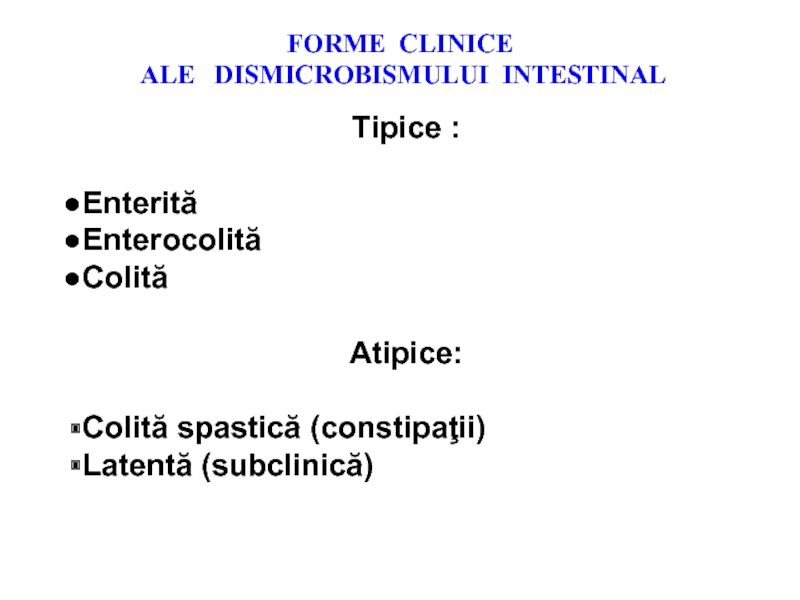 FORME CLINICE
ALE DISMICROBISMULUI INTESTINAL

Tipice :

●Enterită
●Enterocolită
●Colită

Atipice:

▪Colită spastică (constipaţii)
▪Latentă (subclinică)